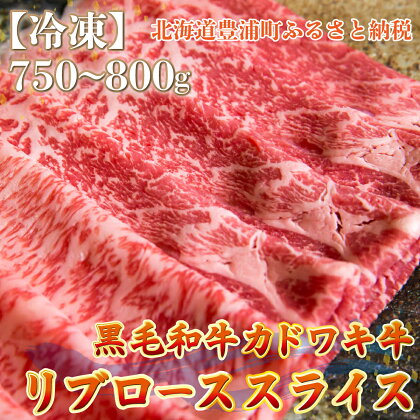 【冷凍】
北海道豊浦町ふるさと納税
750~800g

黒毛和牛カドワキ牛
リブローススライス